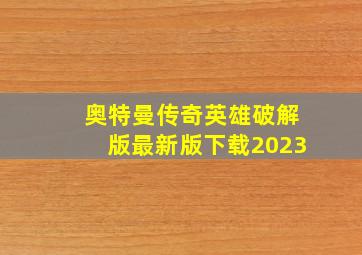 奥特曼传奇英雄破解版最新版下载2023